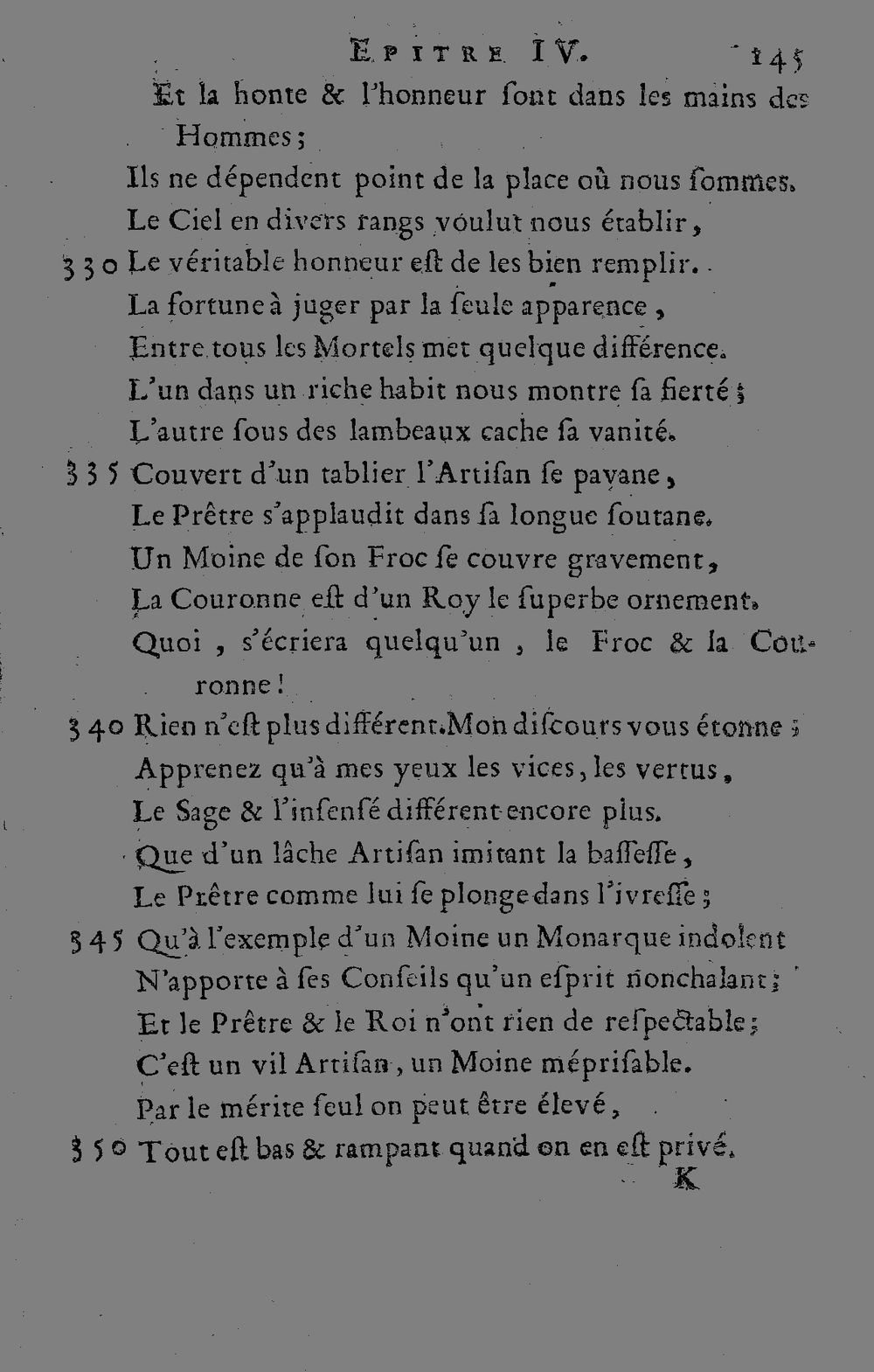 EPITRE IV. 145

Et la honte & l'honneur sont dans les mains des Hommes;
Ils ne dépendent point de la place où nous sommes.
Le Ciel en divers rangs voulut nous établir,
330 Le véritable honneur est de les bien remplir.
La fortune à juger par la seule apparence,
Entre tous les Mortels met quelque différence.
L'un dans un riche habit nous montre sa fierté;
L'autre sous des lambeaux cache sa vanité.
335 Couvert d'un tablier l'Artisan se pavane,
Le Prêtre s'applaudit dans sa longue soutane.
Un Moine de son Froc se couvre gravement,
La Couronne est d'un Roy le superbe ornement.
Quoi, s'écriera quelqu'un, le Froc & la Couronne!
340 Rien n'est plus différent. Mon discours vous étonne;
Apprenez qu'à mes yeux les vices, les vertus,
Le Sage & l'insensé différent encore plus.
Que d'un lâche Artisan imitant la bassesse,
Le Prêtre comme lui se plonge dans l'ivresse;
345 Qu'à l'exemple d'un Moine un Monarque indolent
N'apporte à ses Conseils qu'un esprit nonchalant;
Et le Prêtre & le Roi n'ont rien de respectable;
C'est un vil Artisan, un Moine méprisable.
Par le mérite seul on peut être élevé,
350 Tout est bas & rampant quand on en est privé.

K